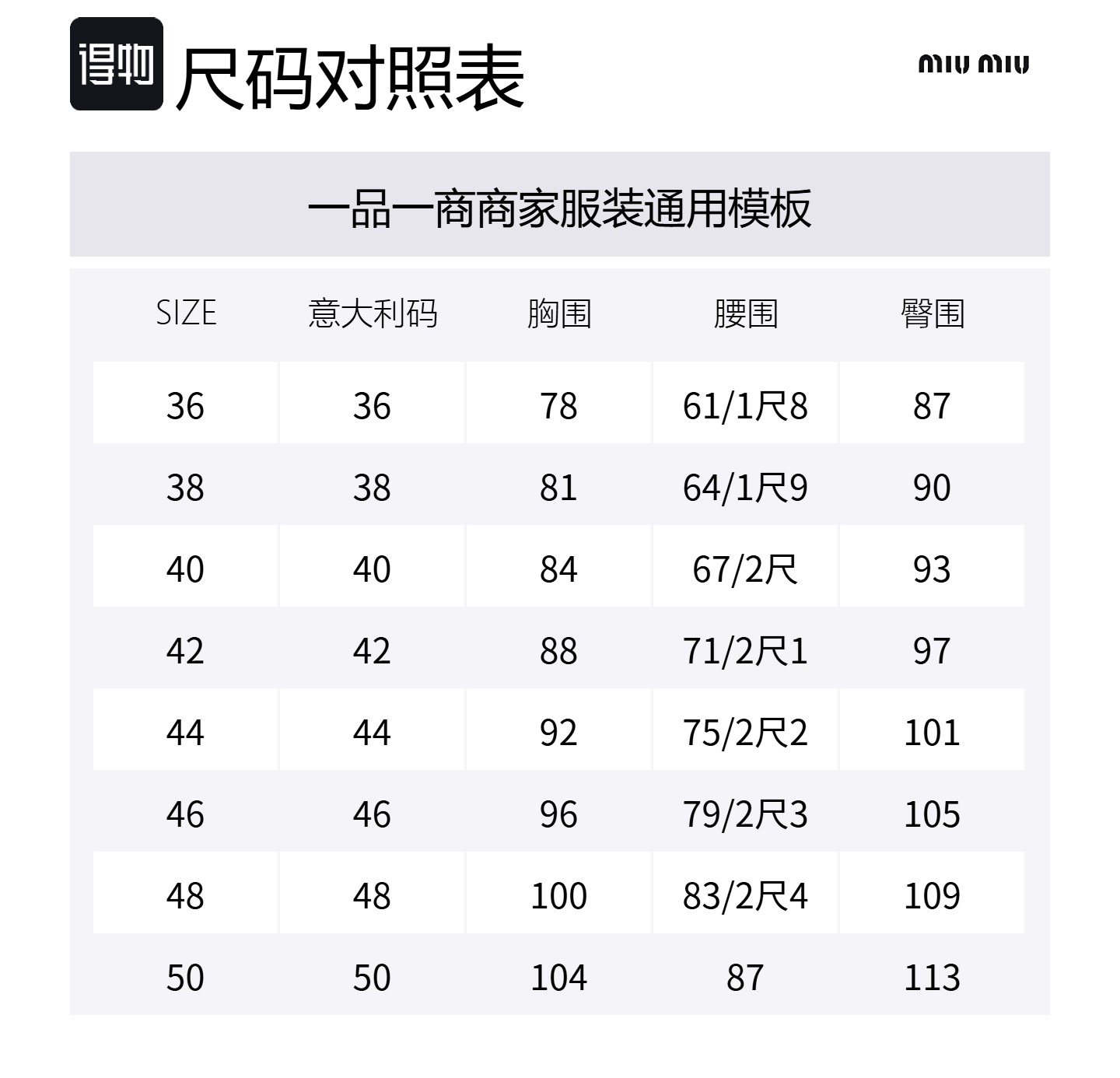 得物 尺码对照表

miu miu

一品一商商家服装通用模板

| SIZE | 意大利码 | 胸围 | 腰围 | 臀围 |
|---|---|---|---|---|
| 36 | 36 | 78 | 61/1尺8 | 87 |
| 38 | 38 | 81 | 64/1尺9 | 90 |
| 40 | 40 | 84 | 67/2尺 | 93 |
| 42 | 42 | 88 | 71/2尺1 | 97 |
| 44 | 44 | 92 | 75/2尺2 | 101 |
| 46 | 46 | 96 | 79/2尺3 | 105 |
| 48 | 48 | 100 | 83/2尺4 | 109 |
| 50 | 50 | 104 | 87 | 113 |